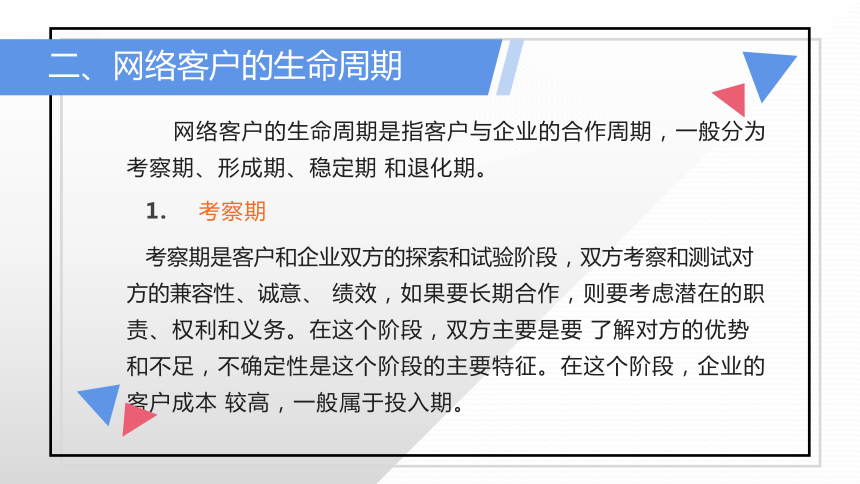 二、网络客户的生命周期

网络客户的生命周期是指客户与企业的合作周期，一般分为考察期、形成期、稳定期 和退化期。

1. 考察期

考察期是客户和企业双方的探索和试验阶段，双方考察和测试对方的兼容性、诚意、 绩效，如果要长期合作，则要考虑潜在的职责、权利和义务。在这个阶段，双方主要是要 了解对方的优势和不足，不确定性是这个阶段的主要特征。在这个阶段，企业的客户成本 较高，一般属于投入期。